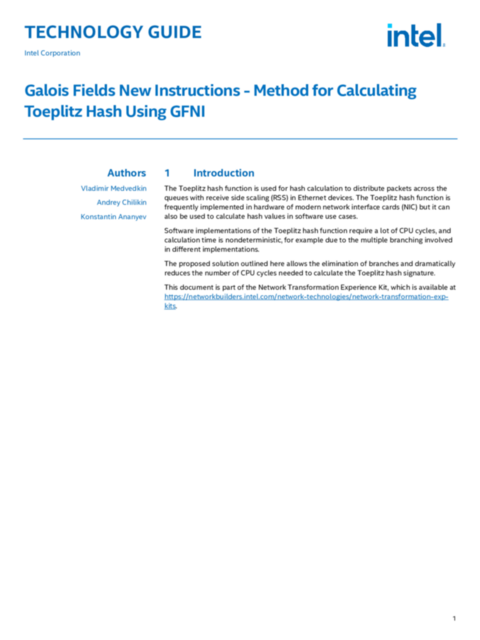 TECHNOLOGY GUIDE
Intel Corporation

intel.

Galois Fields New Instructions - Method for Calculating Toeplitz Hash Using GFNI

Authors
Vladimir Medvedkin
Andrey Chilikin
Konstantin Ananyev

1 Introduction

The Toeplitz hash function is used for hash calculation to distribute packets across the queues with receive side scaling (RSS) in Ethernet devices. The Toeplitz hash function is frequently implemented in hardware of modern network interface cards (NIC) but it can also be used to calculate hash values in software use cases.

Software implementations of the Toeplitz hash function require a lot of CPU cycles, and calculation time is nondeterministic, for example due to the multiple branching involved in different implementations.

The proposed solution outlined here allows the elimination of branches and dramatically reduces the number of CPU cycles needed to calculate the Toeplitz hash signature.

This document is part of the Network Transformation Experience Kit, which is available at https://networkbuilders.intel.com/network-technologies/network-transformation-exp-kits.

1